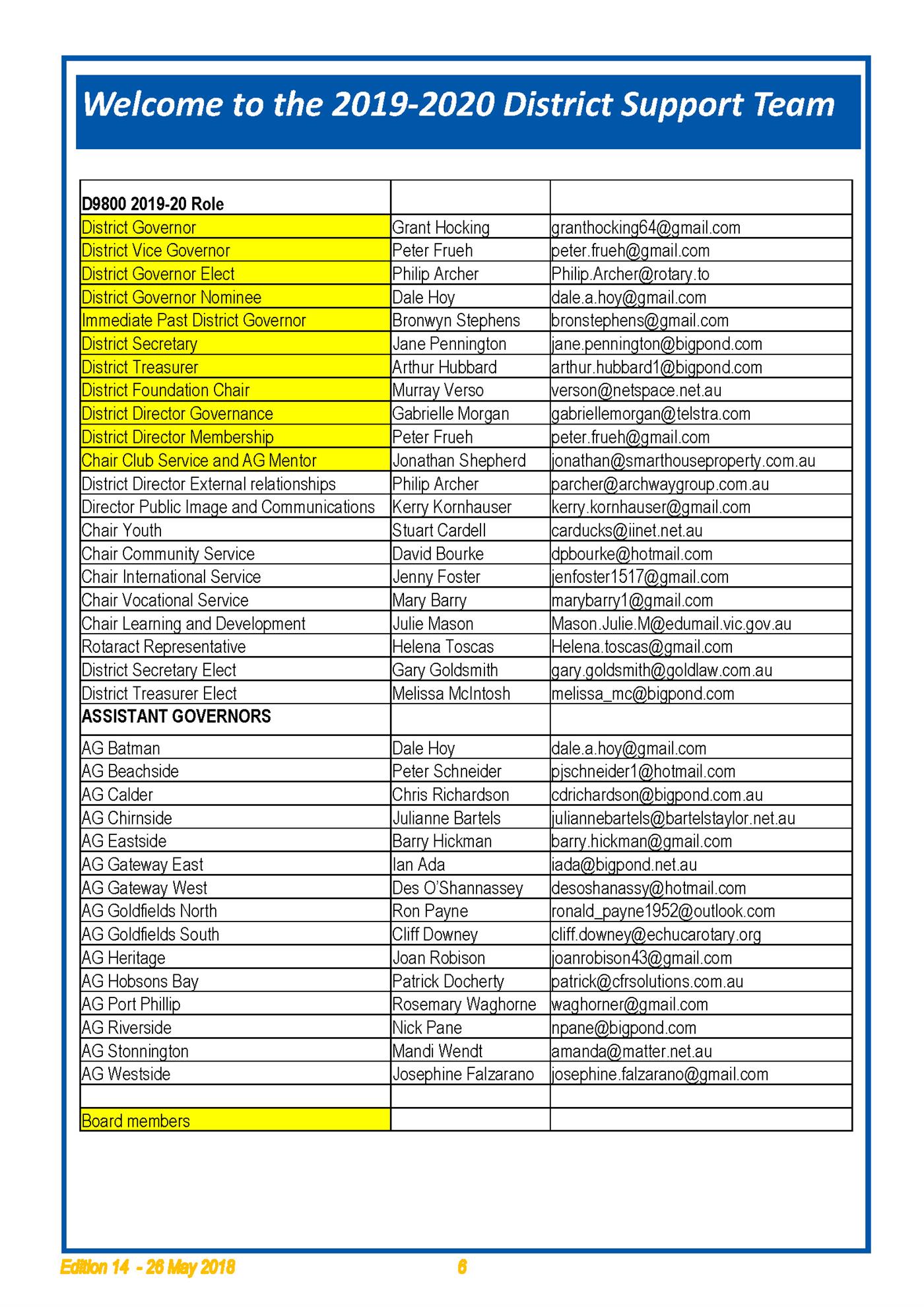 Welcome to the 2019-2020 District Support Team

| D9800 2019-20 Role | | |
|---|---|---|
| District Governor | Grant Hocking | granthocking64@gmail.com |
| District Vice Governor | Peter Frueh | peter.frueh@gmail.com |
| District Governor Elect | Philip Archer | Philip.Archer@rotary.to |
| District Governor Nominee | Dale Hoy | dale.a.hoy@gmail.com |
| Immediate Past District Governor | Bronwyn Stephens | bronstephens@gmail.com |
| District Secretary | Jane Pennington | jane.pennington@bigpond.com |
| District Treasurer | Arthur Hubbard | arthur.hubbard1@bigpond.com |
| District Foundation Chair | Murray Verso | verson@netspace.net.au |
| District Director Governance | Gabrielle Morgan | gabriellemorgan@telstra.com |
| District Director Membership | Peter Frueh | peter.frueh@gmail.com |
| Chair Club Service and AG Mentor | Jonathan Shepherd | jonathan@smarthouseproperty.com.au |
| District Director External relationships | Philip Archer | parcher@archwaygroup.com.au |
| Director Public Image and Communications | Kerry Kornhauser | kerry.kornhauser@gmail.com |
| Chair Youth | Stuart Cardell | carducks@iinet.net.au |
| Chair Community Service | David Bourke | dpbourke@hotmail.com |
| Chair International Service | Jenny Foster | jenfoster1517@gmail.com |
| Chair Vocational Service | Mary Barry | marybarry1@gmail.com |
| Chair Learning and Development | Julie Mason | Mason.Julie.M@edumail.vic.gov.au |
| Rotaract Representative | Helena Toscas | Helena.toscas@gmail.com |
| District Secretary Elect | Gary Goldsmith | gary.goldsmith@goldlaw.com.au |
| District Treasurer Elect | Melissa McIntosh | melissa_mc@bigpond.com |
| ASSISTANT GOVERNORS | | |
| AG Batman | Dale Hoy | dale.a.hoy@gmail.com |
| AG Beachside | Peter Schneider | pjschneider1@hotmail.com |
| AG Calder | Chris Richardson | cdrichardson@bigpond.com.au |
| AG Chirnside | Julianne Bartels | juliannebartels@bartelstaylor.net.au |
| AG Eastside | Barry Hickman | barry.hickman@gmail.com |
| AG Gateway East | Ian Ada | iada@bigpond.net.au |
| AG Gateway West | Des O'Shannassey | desoshanassy@hotmail.com |
| AG Goldfields North | Ron Payne | ronald_payne1952@outlook.com |
| AG Goldfields South | Cliff Downey | cliff.downey@echucarotary.org |
| AG Heritage | Joan Robison | joanrobison43@gmail.com |
| AG Hobsons Bay | Patrick Docherty | patrick@cfrsolutions.com.au |
| AG Port Phillip | Rosemary Waghorne | waghorner@gmail.com |
| AG Riverside | Nick Pane | npane@bigpond.com |
| AG Stonnington | Mandi Wendt | amanda@matter.net.au |
| AG Westside | Josephine Falzarano | josephine.falzarano@gmail.com |
| | | |
| Board members | | |

Edition 14 - 26 May 2018 6